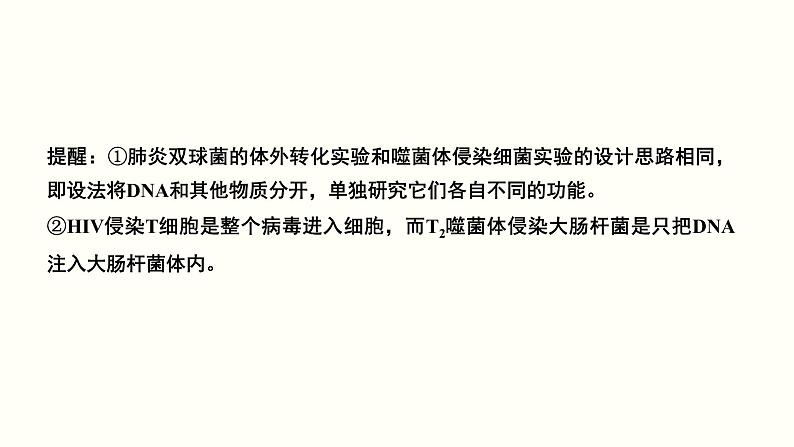 提醒：①肺炎双球菌的体外转化实验和噬菌体侵染细菌实验的设计思路相同，即设法将DNA和其他物质分开，单独研究它们各自不同的功能。
②HIV侵染T细胞是整个病毒进入细胞，而$T_2$噬菌体侵染大肠杆菌是只把DNA注入大肠杆菌体内。